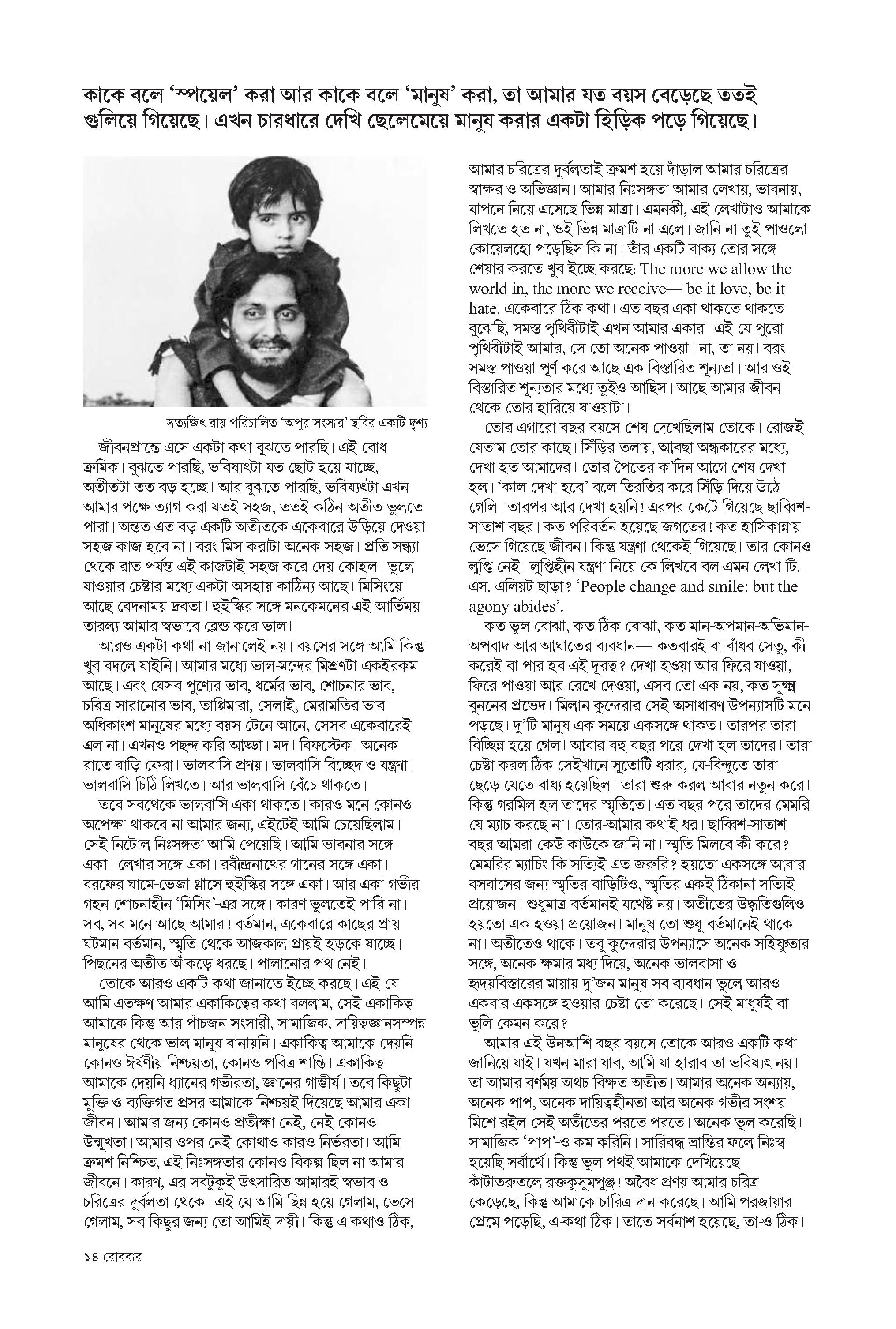 কাকে বলে 'স্পয়েল' করা আর কাকে বলে 'মানুষ' করা, তা আমার যত বয়স বেড়েছে ততই গুলিয়ে গিয়েছে। এখন চারধারে দেখি ছেলেমেয়ে মানুষ করার একটা হিড়িক পড়ে গিয়েছে।

সত্যজিৎ রায় পরিচালিত 'অপুর সংসার' ছবির একটি দৃশ্য

জীবনপ্রান্তে এসে একটা কথা বুঝতে পারছি। এই বোধ ক্রমিক। বুঝতে পারছি, ভবিষ্যৎটা যত ছোট হয়ে যাচ্ছে, অতীতটা তত বড় হচ্ছে। আর বুঝতে পারছি, ভবিষ্যৎটা এখন আমার পক্ষে ত্যাগ করা যতই সহজ, ততই কঠিন অতীত ভুলতে পারা। অন্তত এত বড় একটি অতীতকে একেবারে উড়িয়ে দেওয়া সহজ কাজ হবে না। বরং মিস করাটা অনেক সহজ। প্রতি সন্ধ্যা থেকে রাত পর্যন্ত এই কাজটাই সহজ করে দেয় কোহল। ভুলে যাওয়ার চেষ্টার মধ্যে একটা অসহায় কাঠিন্য আছে। মিসিংয়ে আছে বেদনাময় দ্রবতা। হুইস্কির সঙ্গে মনকেমনের এই আর্তিময় তারল্য আমার স্বভাবে ব্লেন্ড করে ভাল।

আরও একটা কথা না জানালেই নয়। বয়সের সঙ্গে আমি কিন্তু খুব বদলে যাইনি। আমার মধ্যে ভাল-মন্দের মিশ্রণটা একইরকম আছে। এবং যেসব পুণ্যের ভাব, ধর্মের ভাব, শোচনার ভাব, চরিত্র সারানোর ভাব, তাপ্পিমারা, সেলাই, মেরামতির ভাব অধিকাংশ মানুষের মধ্যে বয়স টেনে আনে, সেসব একেবারেই এল না। এখনও পছন্দ করি আড্ডা। মদ। বিফস্টেক। অনেক রাতে বাড়ি ফেরা। ভালবাসি প্রণয়। ভালবাসি বিচ্ছেদ ও যন্ত্রণা। ভালবাসি চিঠি লিখতে। আর ভালবাসি বেঁচে থাকতে।

তবে সবথেকে ভালবাসি একা থাকতে। কারও মনে কোনও অপেক্ষা থাকবে না আমার জন্য, এইটেই আমি চেয়েছিলাম। সেই নিটোল নিঃসঙ্গতা আমি পেয়েছি। আমি ভাবনার সঙ্গে একা। লেখার সঙ্গে একা। রবীন্দ্রনাথের গানের সঙ্গে একা। বরফের ঘামে-ভেজা গ্লাসে হুইস্কির সঙ্গে একা। আর একা গভীর গহন শোচনাহীন 'মিসিং'-এর সঙ্গে। কারণ ভুলতেই পারি না। সব, সব মনে আছে আমার! বর্তমান, একেবারে কাছের প্রায় ঘটমান বর্তমান, স্মৃতি থেকে আজকাল প্রায়ই হড়কে যাচ্ছে। পিছনের অতীত আঁকড়ে ধরছে। পালানোর পথ নেই।

তোকে আরও একটি কথা জানাতে ইচ্ছে করছে। এই যে আমি এতক্ষণ আমার একাকিত্বের কথা বললাম, সেই একাকিত্ব আমাকে কিন্তু আর পাঁচজন সংসারী, সামাজিক, দায়িত্বজ্ঞানসম্পন্ন মানুষের থেকে ভাল মানুষ বানায়নি। একাকিত্ব আমাকে দেয়নি কোনও ঈর্ষণীয় নিশ্চয়তা, কোনও পবিত্র শান্তি। একাকিত্ব আমাকে দেয়নি ধ্যানের গভীরতা, জ্ঞানের গাম্ভীর্য। তবে কিছুটা মুক্তি ও ব্যক্তিগত প্রসর আমাকে নিশ্চয়ই দিয়েছে আমার একা জীবন। আমার জন্য কোনও প্রতীক্ষা নেই, নেই কোনও উন্মুখতা। আমার ওপর নেই কোথাও কারও নির্ভরতা। আমি ক্রমশ নিশ্চিত, এই নিঃসঙ্গতার কোনও বিকল্প ছিল না আমার জীবনে। কারণ, এর সবটুকুই উৎসারিত আমারই স্বভাব ও চরিত্রের দুর্বলতা থেকে। এই যে আমি ছিন্ন হয়ে গেলাম, ভেসে গেলাম, সব কিছুর জন্য তো আমিই দায়ী। কিন্তু এ কথাও ঠিক, আমার চরিত্রের দুর্বলতাই ক্রমশ হয়ে দাঁড়াল আমার চরিত্রের স্বাক্ষর ও অভিজ্ঞান। আমার নিঃসঙ্গতা আমার লেখায়, ভাবনায়, যাপনে নিয়ে এসেছে ভিন্ন মাত্রা। এমনকী, এই লেখাটাও আমাকে লিখতে হত না, ওই ভিন্ন মাত্রাটি না এলে। জানি না তুই পাওলো কোয়েলহো পড়েছিস কি না। তাঁর একটি বাক্য তোর সঙ্গে শেয়ার করতে খুব ইচ্ছে করছে: The more we allow the world in, the more we receive— be it love, be it hate. একেবারে ঠিক কথা। এত বছর একা থাকতে থাকতে বুঝেছি, সমস্ত পৃথিবীটাই এখন আমার একার। এই যে পুরো পৃথিবীটাই আমার, সে তো অনেক পাওয়া। না, তা নয়। বরং সমস্ত পাওয়া পূর্ণ করে আছে এক বিস্তারিত শূন্যতা। আর ওই বিস্তারিত শূন্যতার মধ্যে তুইও আছিস। আছে আমার জীবন থেকে তোর হারিয়ে যাওয়াটা।

তোর এগারো বছর বয়সে শেষ দেখেছিলাম তোকে। রোজই যেতাম তোর কাছে। সিঁড়ির তলায়, আবছা অন্ধকারের মধ্যে, দেখা হত আমাদের। তোর পৈতের ক'দিন আগে শেষ দেখা হল। 'কাল দেখা হবে' বলে তিরতির করে সিঁড়ি দিয়ে উঠে গেলি। তারপর আর দেখা হয়নি! এরপর কেটে গিয়েছে ছাব্বিশ-সাতাশ বছর। কত পরিবর্তন হয়েছে জগতের! কত হাসিকান্নায় ভেসে গিয়েছে জীবন। কিন্তু যন্ত্রণা থেকেই গিয়েছে। তার কোনও লুপ্তি নেই। লুপ্তিহীন যন্ত্রণা নিয়ে কে লিখবে বল এমন লেখা টি. এস. এলিয়ট ছাড়া? 'People change and smile: but the agony abides'.

কত ভুল বোঝা, কত ঠিক বোঝা, কত মান-অপমান-অভিমান-অপবাদ আর আঘাতের ব্যবধান— কতবারই বা বাঁধব সেতু, কী করেই বা পার হব এই দূরত্ব? দেখা হওয়া আর ফিরে যাওয়া, ফিরে পাওয়া আর রেখে দেওয়া, এসব তো এক নয়, কত সূক্ষ্ম বুননের প্রভেদ। মিলান কুন্দেরার সেই অসাধারণ উপন্যাসটি মনে পড়ছে। দু'টি মানুষ এক সময়ে একসঙ্গে থাকত। তারপর তারা বিচ্ছিন্ন হয়ে গেল। আবার বহু বছর পরে দেখা হল তাদের। তারা চেষ্টা করল ঠিক সেইখানে সুতোটি ধরার, যে-বিন্দুতে তারা ছেড়ে যেতে বাধ্য হয়েছিল। তারা শুরু করল আবার নতুন করে। কিন্তু গরমিল হল তাদের স্মৃতিতে। এত বছর পরে তাদের মেমরি যে ম্যাচ করছে না। তোর-আমার কথাই ধর। ছাব্বিশ-সাতাশ বছর আমরা কেউ কাউকে জানি না। স্মৃতি মিলবে কী করে? মেমরির ম্যাচিং কি সত্যিই এত জরুরি? হয়তো একসঙ্গে আবার বসবাসের জন্য স্মৃতির বাড়িটিও, স্মৃতির একই ঠিকানা সত্যিই প্রয়োজন। শুধুমাত্র বর্তমানই যথেষ্ট নয়। অতীতের উদ্ধৃতিগুলিও হয়তো এক হওয়া প্রয়োজন। মানুষ তো শুধু বর্তমানেই থাকে না। অতীতেও থাকে। তবু কুন্দেরার উপন্যাসে অনেক সহিষ্ণুতার সঙ্গে, অনেক ক্ষমার মধ্য দিয়ে, অনেক ভালবাসা ও হৃদয়বিস্তারের মায়ায় দু'জন মানুষ সব ব্যবধান ভুলে আরও একবার একসঙ্গে হওয়ার চেষ্টা তো করেছে। সেই মাধুর্যই বা ভুলি কেমন করে?

আমার এই উনআশি বছর বয়সে তোকে আরও একটি কথা জানিয়ে যাই। যখন মারা যাব, আমি যা হারাব তা ভবিষ্যৎ নয়। তা আমার বর্ণময় অথচ বিক্ষত অতীত। আমার অনেক অন্যায়, অনেক পাপ, অনেক দায়িত্বহীনতা আর অনেক গভীর সংশয় মিশে রইল সেই অতীতের পরতে পরতে। অনেক ভুল করেছি। সামাজিক 'পাপ'-ও কম করিনি। সারিবদ্ধ ভ্রান্তির ফলে নিঃস্ব হয়েছি সর্বার্থে। কিন্তু ভুল পথই আমাকে দেখিয়েছে কাঁটাতরুতলে রক্তকুসুমপুঞ্জ! অবৈধ প্রণয় আমার চরিত্র কেড়েছে, কিন্তু আমাকে চারিত্র দান করেছে। আমি পরজায়ার প্রেমে পড়েছি, এ-কথা ঠিক। তাতে সর্বনাশ হয়েছে, তা-ও ঠিক।

১৪ রোববার